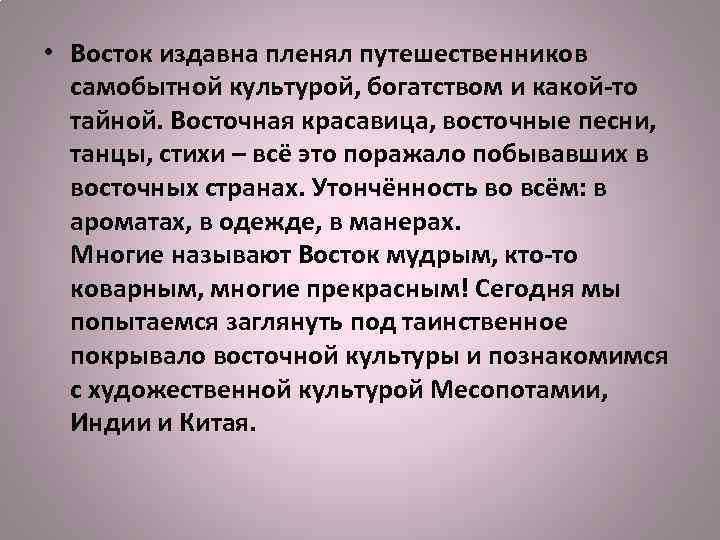 • Восток издавна пленял путешественников самобытной культурой, богатством и какой-то тайной. Восточная красавица, восточные песни, танцы, стихи – всё это поражало побывавших в восточных странах. Утончённость во всём: в ароматах, в одежде, в манерах.
Многие называют Восток мудрым, кто-то коварным, многие прекрасным! Сегодня мы попытаемся заглянуть под таинственное покрывало восточной культуры и познакомимся с художественной культурой Месопотамии, Индии и Китая.